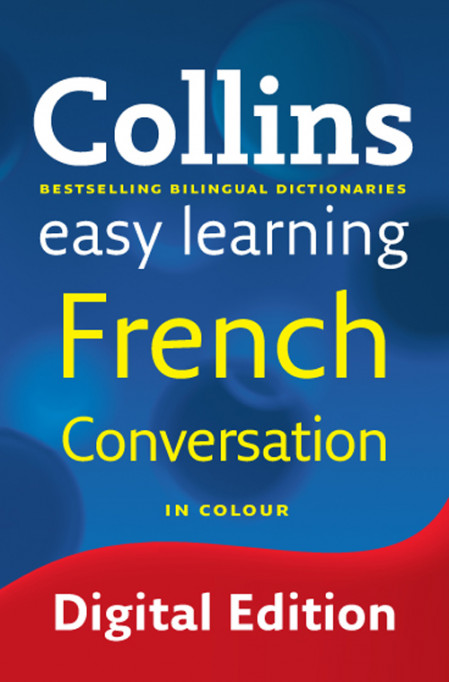 Collins

BESTSELLING BILINGUAL DICTIONARIES

easy learning

French

Conversation

IN COLOUR

Digital Edition